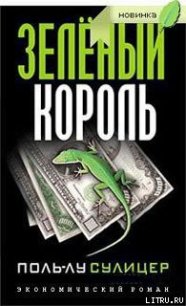 НОВИНКА

ЗЕЛЁНЫЙ КОРОЛЬ

ПОЛЬ-ЛУ СУЛИЦЕР

ЭКОНОМИЧЕСКИЙ РОМАН

LITRU.RU